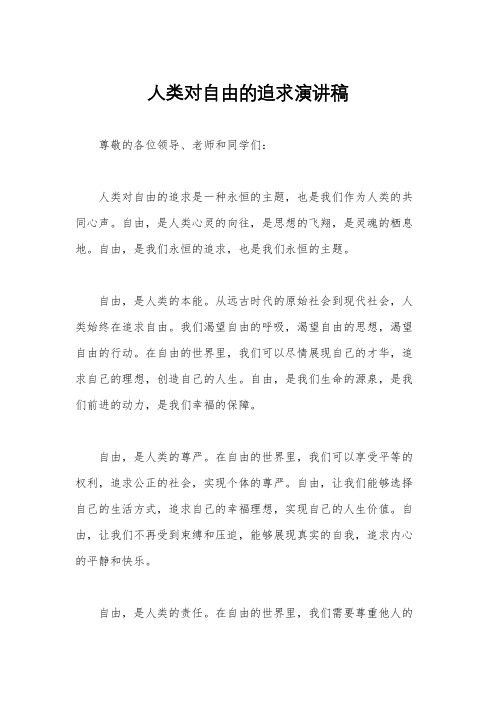 人类对自由的追求演讲稿

尊敬的各位领导、老师和同学们：

人类对自由的追求是一种永恒的主题，也是我们作为人类的共同心声。自由，是人类心灵的向往，是思想的飞翔，是灵魂的栖息地。自由，是我们永恒的追求，也是我们永恒的主题。

自由，是人类的本能。从远古时代的原始社会到现代社会，人类始终在追求自由。我们渴望自由的呼吸，渴望自由的思想，渴望自由的行动。在自由的世界里，我们可以尽情展现自己的才华，追求自己的理想，创造自己的人生。自由，是我们生命的源泉，是我们前进的动力，是我们幸福的保障。

自由，是人类的尊严。在自由的世界里，我们可以享受平等的权利，追求公正的社会，实现个体的尊严。自由，让我们能够选择自己的生活方式，追求自己的幸福理想，实现自己的人生价值。自由，让我们不再受到束缚和压迫，能够展现真实的自我，追求内心的平静和快乐。

自由，是人类的责任。在自由的世界里，我们需要尊重他人的